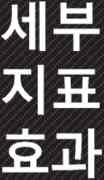 세부
지표
효과